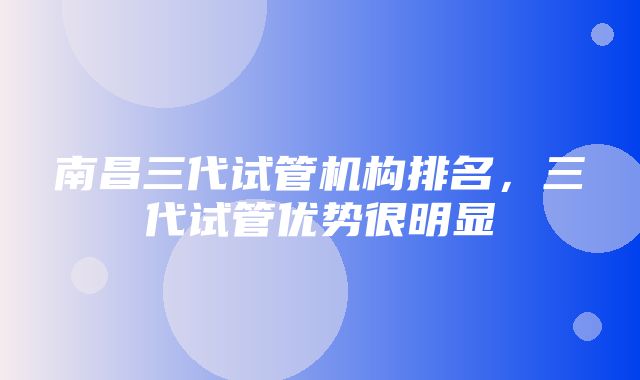 南昌三代试管机构排名，三代试管优势很明显